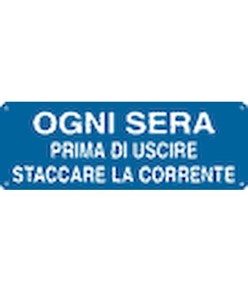 OGNI SERA
PRIMA DI USCIRE
STACCARE LA CORRENTE